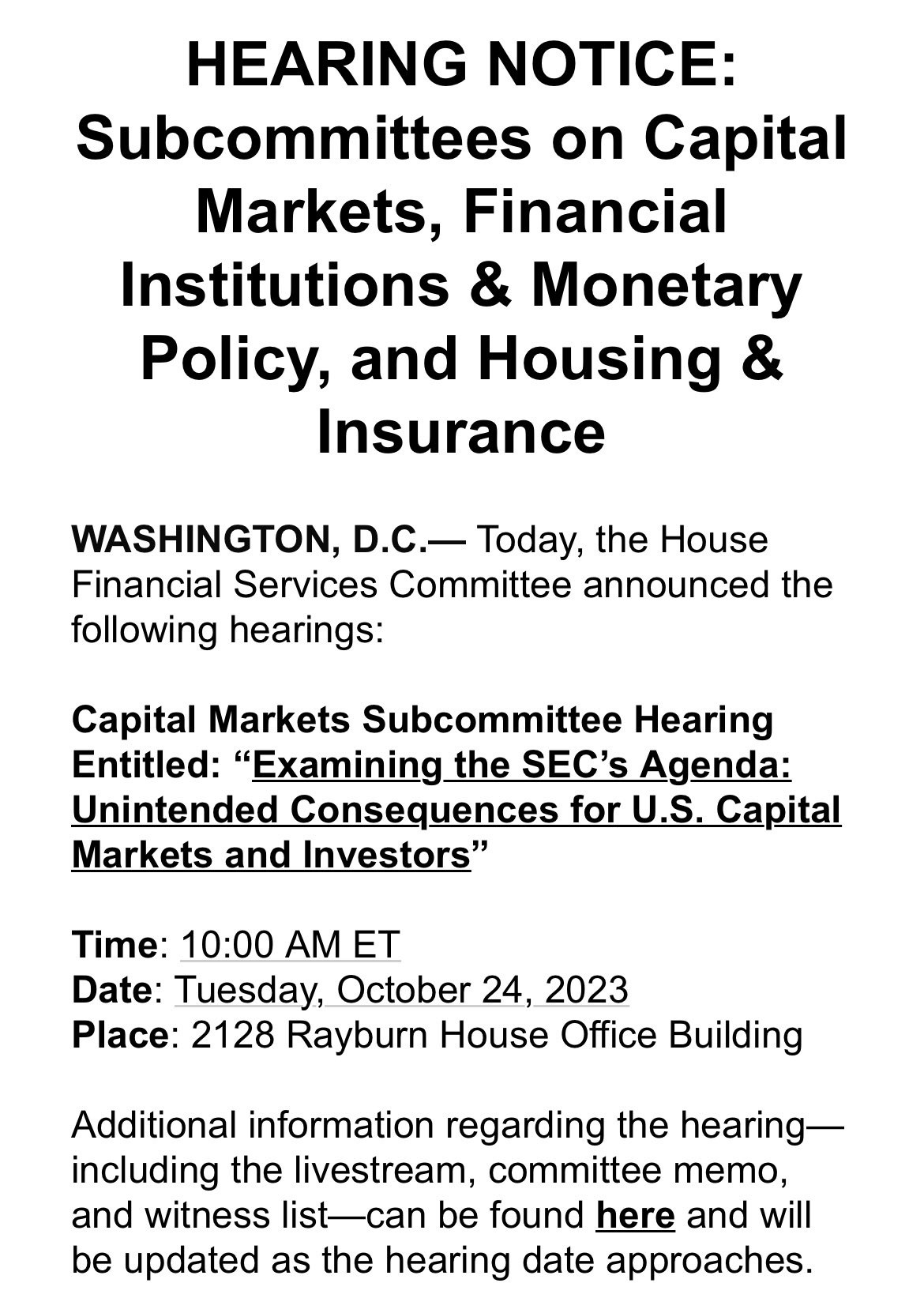 HEARING NOTICE: Subcommittees on Capital Markets, Financial Institutions & Monetary Policy, and Housing & Insurance

WASHINGTON, D.C.— Today, the House Financial Services Committee announced the following hearings:

Capital Markets Subcommittee Hearing Entitled: “Examining the SEC’s Agenda: Unintended Consequences for U.S. Capital Markets and Investors”

Time: 10:00 AM ET
Date: Tuesday, October 24, 2023
Place: 2128 Rayburn House Office Building

Additional information regarding the hearing—including the livestream, committee memo, and witness list—can be found here and will be updated as the hearing date approaches.